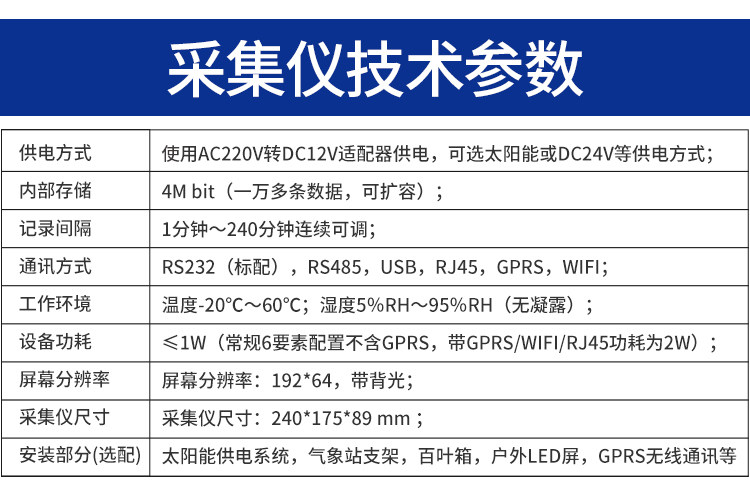 采集仪技术参数

| 供电方式 | 使用AC220V转DC12V适配器供电，可选太阳能或DC24V等供电方式； |
|---|---|
| 内部存储 | 4M bit（一万多条数据，可扩容）； |
| 记录间隔 | 1分钟～240分钟连续可调； |
| 通讯方式 | RS232（标配），RS485，USB，RJ45，GPRS，WIFI； |
| 工作环境 | 温度-20°C～60°C；湿度5%RH～95%RH（无凝露）； |
| 设备功耗 | ≤1W（常规6要素配置不含GPRS，带GPRS/WIFI/RJ45功耗为2W）； |
| 屏幕分辨率 | 屏幕分辨率：192*64，带背光； |
| 采集仪尺寸 | 采集仪尺寸：240*175*89 mm； |
| 安装部分(选配) | 太阳能供电系统，气象站支架，百叶箱，户外LED屏，GPRS无线通讯等 |